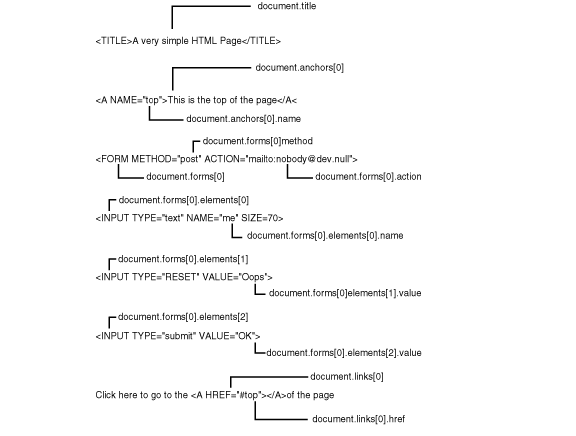 document.title

<TITLE>A very simple HTML Page</TITLE>

document.anchors[0]

<A NAME="top">This is the top of the page</A<

document.anchors[0].name

document.forms[0]method

<FORM METHOD="post" ACTION="mailto:nobody@dev.null">

document.forms[0]

document.forms[0].action

document.forms[0].elements[0]

<INPUT TYPE="text" NAME="me" SIZE=70>

document.forms[0].elements[0].name

document.forms[0].elements[1]

<INPUT TYPE="RESET" VALUE="Oops">

document.forms[0]elements[1].value

document.forms[0].elements[2]

<INPUT TYPE="submit" VALUE="OK">

document.forms[0].elements[2].value

document.links[0]

Click here to go to the <A HREF="#top"></A>of the page

document.links[0].href